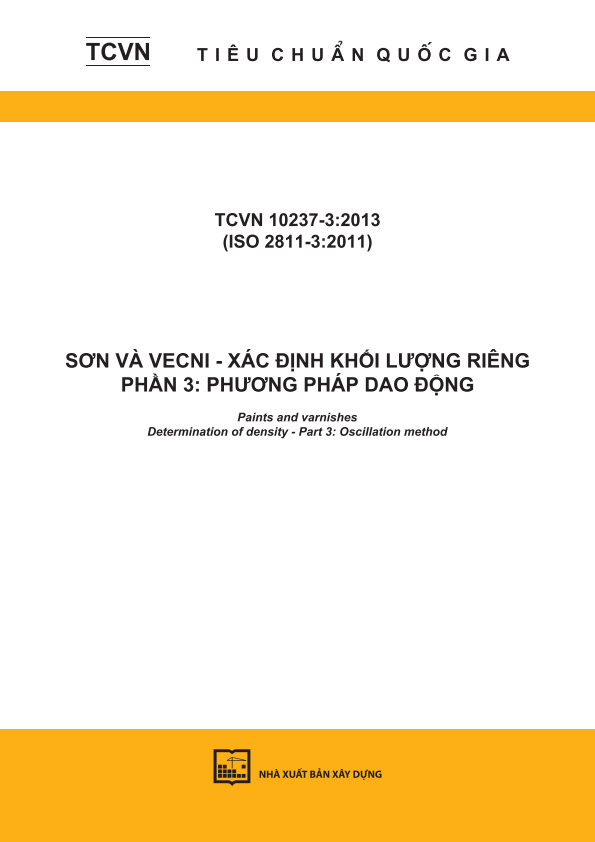 TCVN TIÊU CHUẨN QUỐC GIA

TCVN 10237-3:2013
(ISO 2811-3:2011)

SƠN VÀ VECNI - XÁC ĐỊNH KHỐI LƯỢNG RIÊNG
PHẦN 3: PHƯƠNG PHÁP DAO ĐỘNG

Paints and varnishes
Determination of density - Part 3: Oscillation method

NHÀ XUẤT BẢN XÂY DỰNG